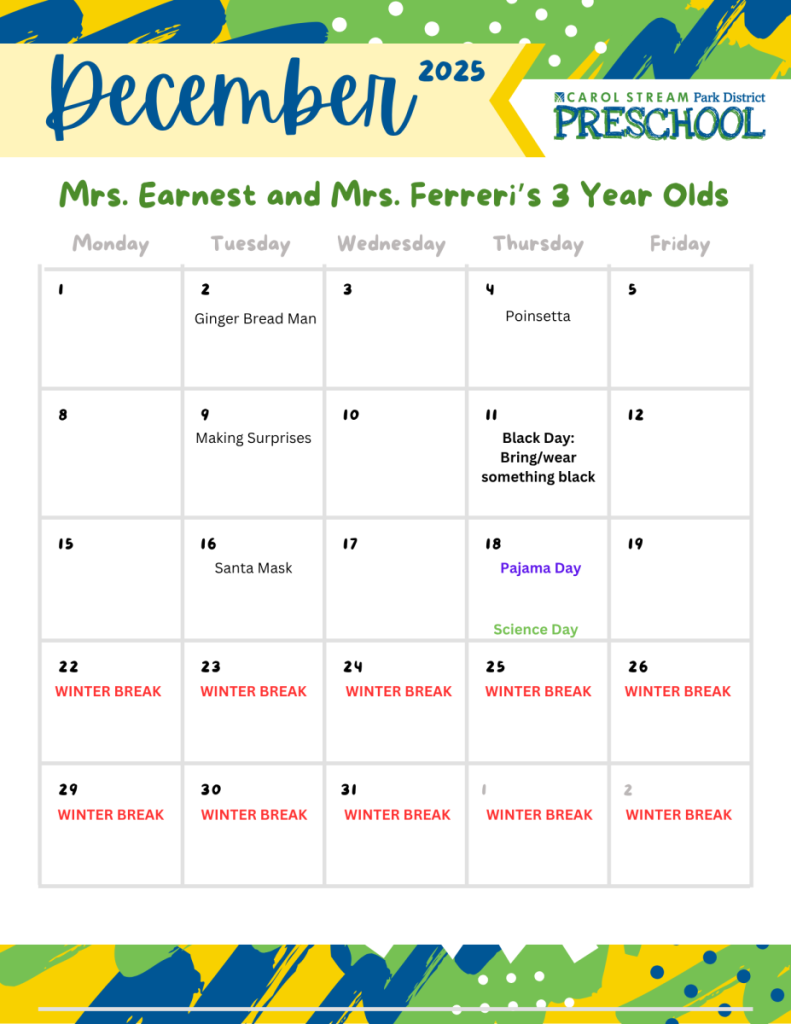 December 2025

CAROL STREAM Park District PRESCHOOL

Mrs. Earnest and Mrs. Ferreri's 3 Year Olds

| Monday | Tuesday | Wednesday | Thursday | Friday |
|---|---|---|---|---|
| 1 | 2 Ginger Bread Man | 3 | 4 Poinsetta | 5 |
| 8 | 9 Making Surprises | 10 | 11 Black Day: Bring/wear something black | 12 |
| 15 | 16 Santa Mask | 17 | 18 Pajama Day Science Day | 19 |
| 22 WINTER BREAK | 23 WINTER BREAK | 24 WINTER BREAK | 25 WINTER BREAK | 26 WINTER BREAK |
| 29 WINTER BREAK | 30 WINTER BREAK | 31 WINTER BREAK | 1 WINTER BREAK | 2 WINTER BREAK |